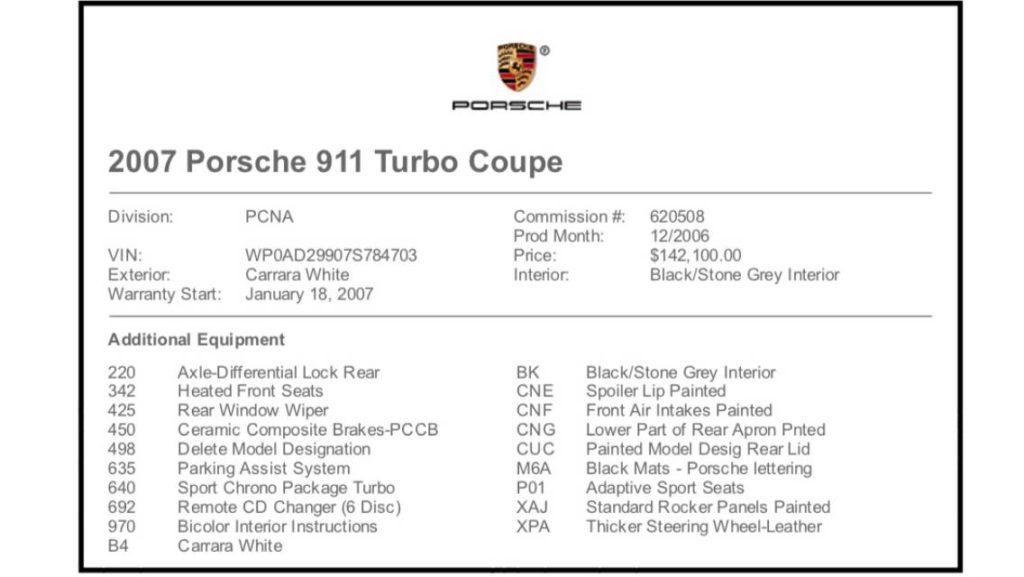 PORSCHE

2007 Porsche 911 Turbo Coupe

Division: PCNA
VIN: WP0AD29907S784703
Exterior: Carrara White
Warranty Start: January 18, 2007

Commission #: 620508
Prod Month: 12/2006
Price: $142,100.00
Interior: Black/Stone Grey Interior

Additional Equipment

220 Axle-Differential Lock Rear
342 Heated Front Seats
425 Rear Window Wiper
450 Ceramic Composite Brakes-PCCB
498 Delete Model Designation
635 Parking Assist System
640 Sport Chrono Package Turbo
692 Remote CD Changer (6 Disc)
970 Bicolor Interior Instructions
B4 Carrara White

BK Black/Stone Grey Interior
CNE Spoiler Lip Painted
CNF Front Air Intakes Painted
CNG Lower Part of Rear Apron Pnted
CUC Painted Model Desig Rear Lid
M6A Black Mats - Porsche lettering
P01 Adaptive Sport Seats
XAJ Standard Rocker Panels Painted
XPA Thicker Steering Wheel-Leather